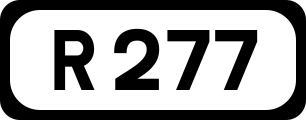 R 277